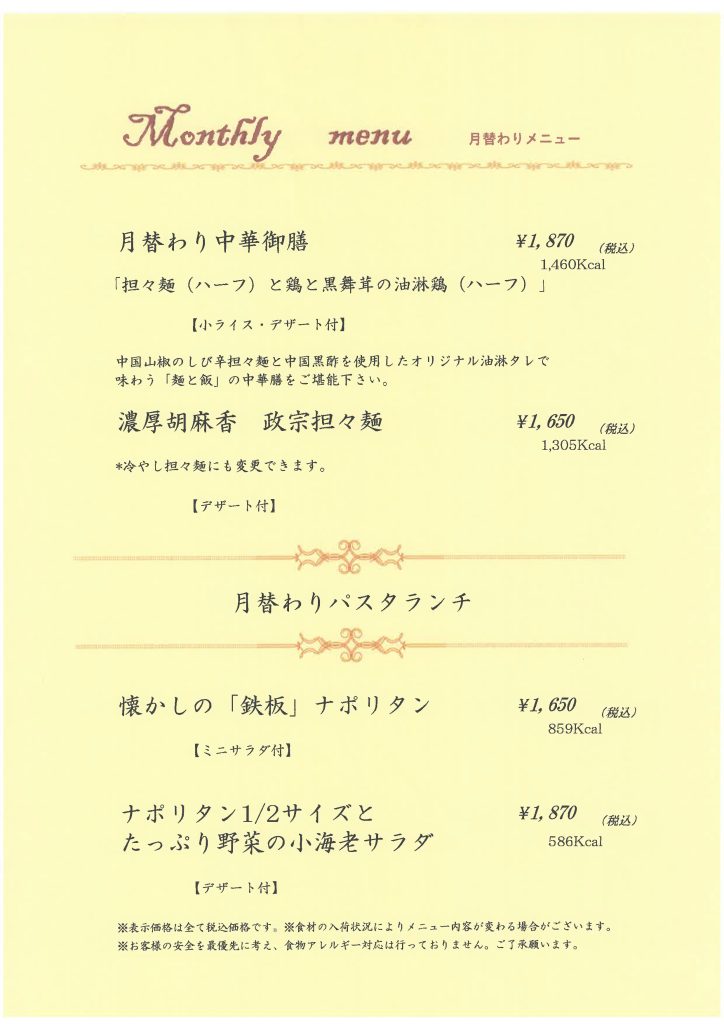 Monthly menu 月替わりメニュー

月替わり中華御膳 ¥1,870 (税込)
1,460Kcal

「担々麺（ハーフ）と鶏と黒舞茸の油淋鶏（ハーフ）」

【小ライス・デザート付】

中国山椒のしび辛担々麺と中国黒酢を使用したオリジナル油淋タレで味わう「麺と飯」の中華膳をご堪能下さい。

濃厚胡麻香 政宗担々麺 ¥1,650 (税込)
1,305Kcal

*冷やし担々麺にも変更できます。

【デザート付】

月替わりパスタランチ

懐かしの「鉄板」ナポリタン ¥1,650 (税込)
859Kcal

【ミニサラダ付】

ナポリタン1/2サイズと たっぷり野菜の小海老サラダ ¥1,870 (税込)
586Kcal

【デザート付】

※表示価格は全て税込価格です。※食材の入荷状況によりメニュー内容が変わる場合がございます。
※お客様の安全を最優先に考え、食物アレルギー対応は行っておりません。ご了承願います。